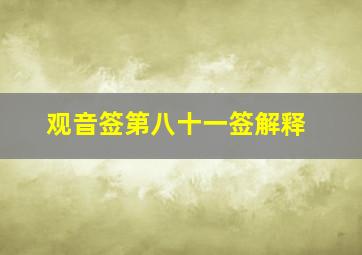 观音签第八十一签解释